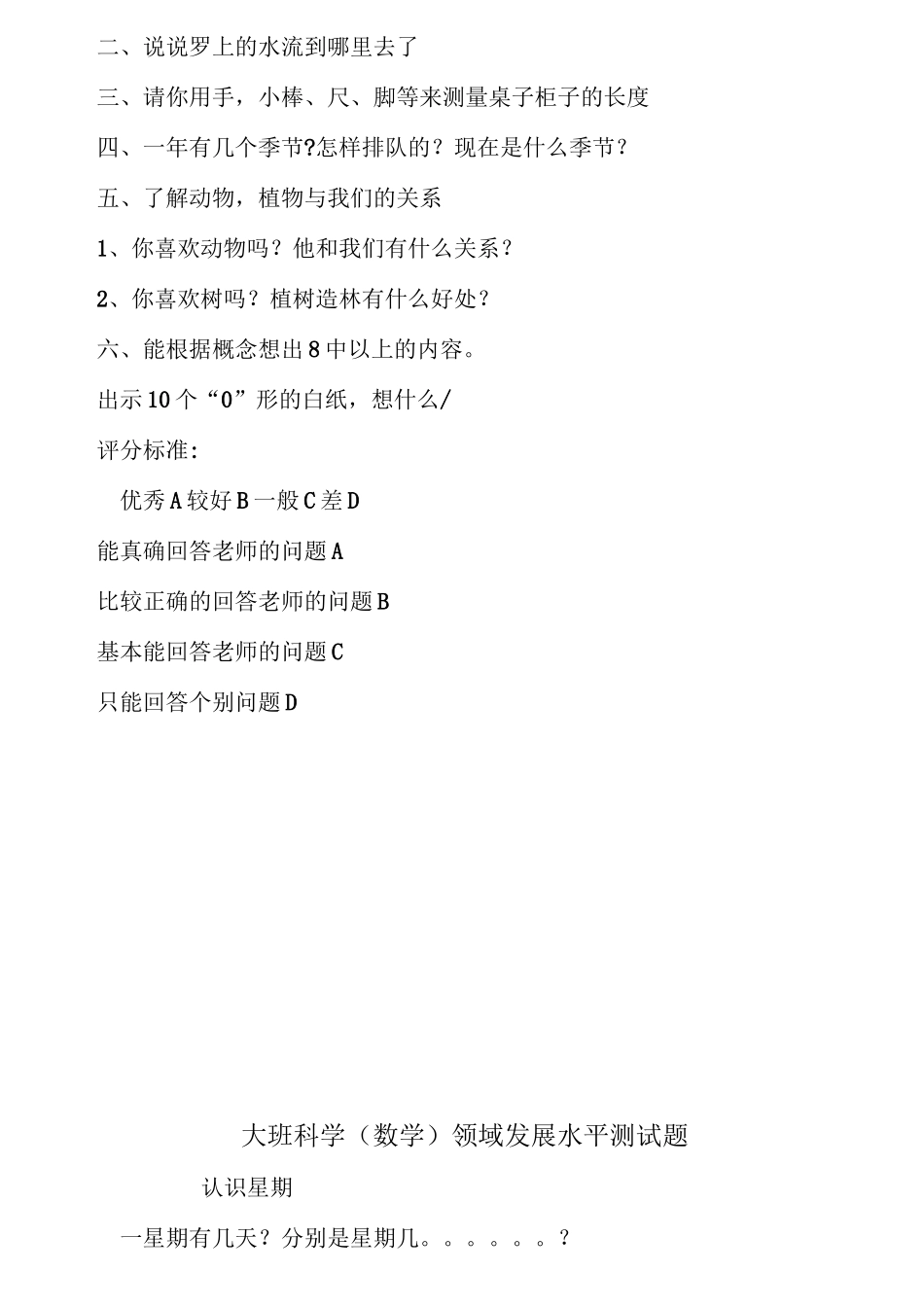 二、说说罗上的水流到哪里去了

三、请你用手，小棒、尺、脚等来测量桌子柜子的长度

四、一年有几个季节?怎样排队的？现在是什么季节？

五、了解动物，植物与我们的关系

1、你喜欢动物吗？他和我们有什么关系？

2、你喜欢树吗？植树造林有什么好处？

六、能根据概念想出8中以上的内容。

出示10个“0”形的白纸，想什么/

评分标准:

优秀A较好B一般C差D

能真确回答老师的问题A

比较正确的回答老师的问题B

基本能回答老师的问题C

只能回答个别问题D

大班科学（数学）领域发展水平测试题

认识星期

一星期有几天？分别是星期几。。。。。。？